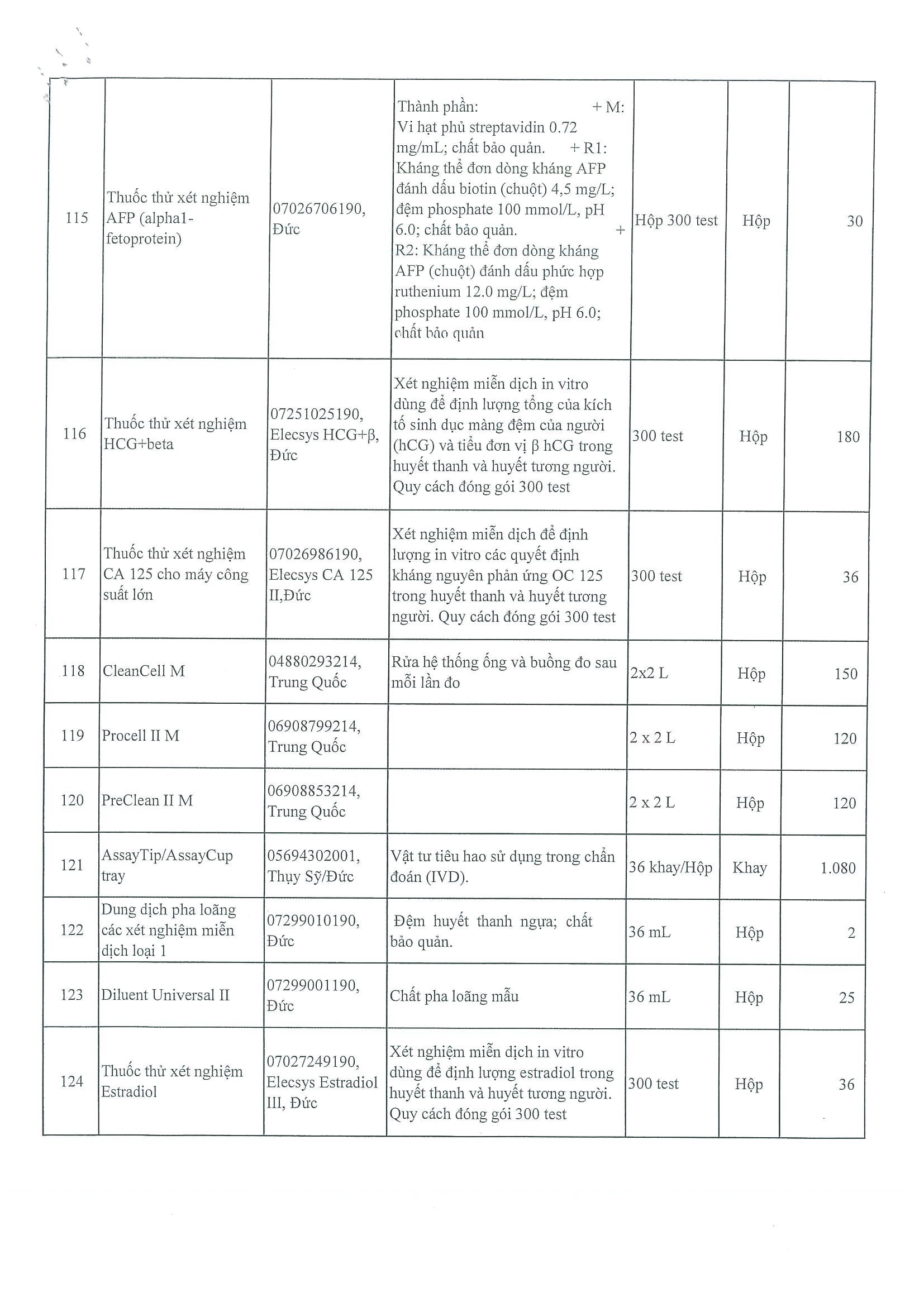 | | | | | | | |
|---|---|---|---|---|---|---|
| 115 | Thuốc thử xét nghiệm AFP (alpha1-fetoprotein) | 07026706190, Đức | Thành phần: + M: Vi hạt phủ streptavidin 0.72 mg/mL; chất bảo quản. + R1: Kháng thể đơn dòng kháng AFP đánh dấu biotin (chuột) 4,5 mg/L; đệm phosphate 100 mmol/L, pH 6.0; chất bảo quản. + R2: Kháng thể đơn dòng kháng AFP (chuột) đánh dấu phức hợp ruthenium 12.0 mg/L; đệm phosphate 100 mmol/L, pH 6.0; chất bảo quản | Hộp 300 test | Hộp | 30 |
| 116 | Thuốc thử xét nghiệm HCG+beta | 07251025190, Elecsys HCG+β, Đức | Xét nghiệm miễn dịch in vitro dùng để định lượng tổng của kích tố sinh dục màng đệm của người (hCG) và tiểu đơn vị β hCG trong huyết thanh và huyết tương người. Quy cách đóng gói 300 test | 300 test | Hộp | 180 |
| 117 | Thuốc thử xét nghiệm CA 125 cho máy công suất lớn | 07026986190, Elecsys CA 125 II,Đức | Xét nghiệm miễn dịch để định lượng in vitro các quyết định kháng nguyên phản ứng OC 125 trong huyết thanh và huyết tương người. Quy cách đóng gói 300 test | 300 test | Hộp | 36 |
| 118 | CleanCell M | 04880293214, Trung Quốc | Rửa hệ thống ống và buồng đo sau mỗi lần đo | 2x2 L | Hộp | 150 |
| 119 | Procell II M | 06908799214, Trung Quốc | | 2 x 2 L | Hộp | 120 |
| 120 | PreClean II M | 06908853214, Trung Quốc | | 2 x 2 L | Hộp | 120 |
| 121 | AssayTip/AssayCup tray | 05694302001, Thụy Sỹ/Đức | Vật tư tiêu hao sử dụng trong chẩn đoán (IVD). | 36 khay/Hộp | Khay | 1.080 |
| 122 | Dung dịch pha loãng các xét nghiệm miễn dịch loại 1 | 07299010190, Đức | Đệm huyết thanh ngựa; chất bảo quản. | 36 mL | Hộp | 2 |
| 123 | Diluent Universal II | 07299001190, Đức | Chất pha loãng mẫu | 36 mL | Hộp | 25 |
| 124 | Thuốc thử xét nghiệm Estradiol | 07027249190, Elecsys Estradiol III, Đức | Xét nghiệm miễn dịch in vitro dùng để định lượng estradiol trong huyết thanh và huyết tương người. Quy cách đóng gói 300 test | 300 test | Hộp | 36 |